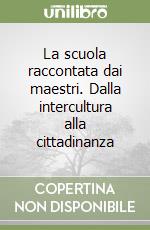 unilibro

La scuola raccontata dai maestri. Dalla intercultura alla cittadinanza

COPERTINA NON DISPONIBILE